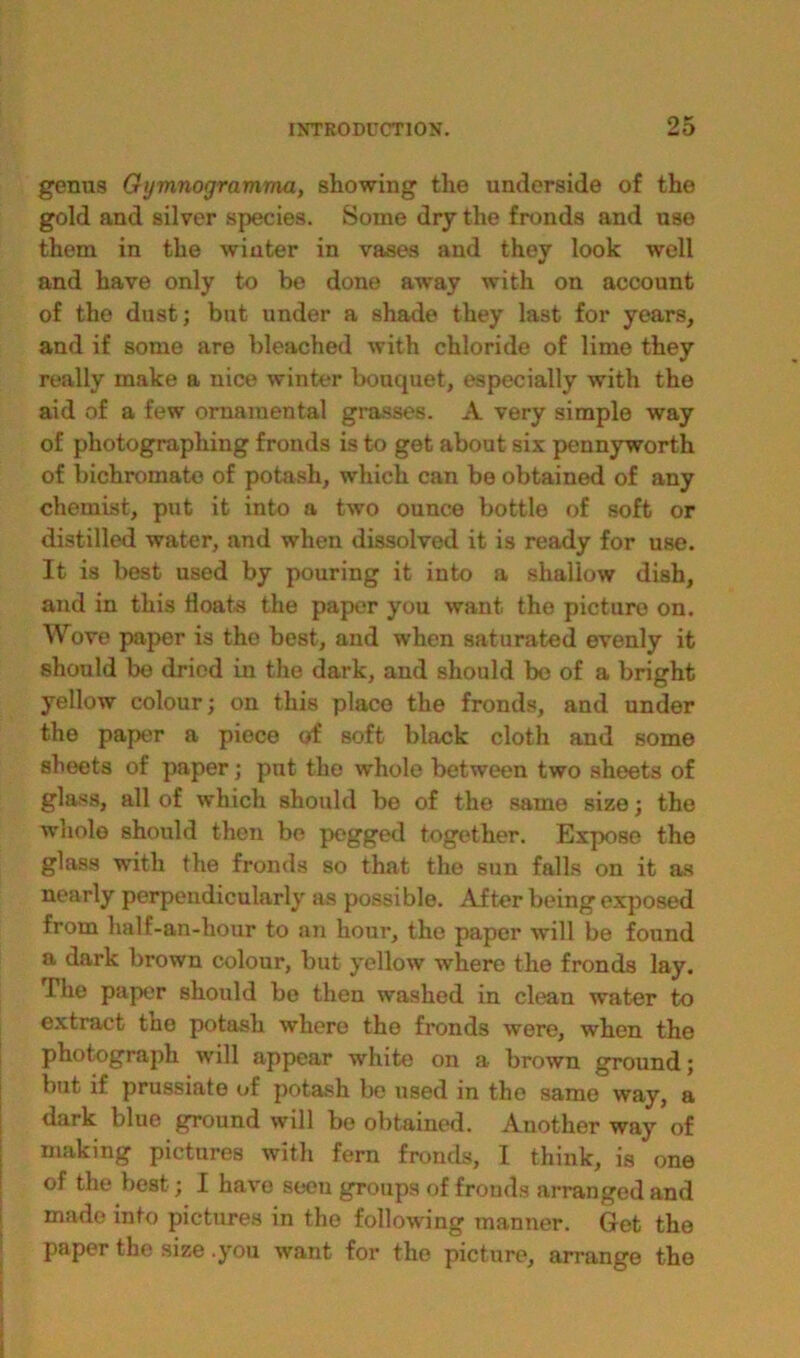 INTRODUCTION. 25

genus Gymnogramma, showing the underside of the gold and silver species. Some dry the fronds and use them in the winter in vases and they look well and have only to be done away with on account of the dust; but under a shade they last for years, and if some are bleached with chloride of lime they really make a nice winter bouquet, especially with the aid of a few ornamental grasses. A very simple way of photographing fronds is to get about six pennyworth of bichromate of potash, which can be obtained of any chemist, put it into a two ounce bottle of soft or distilled water, and when dissolved it is ready for use. It is best used by pouring it into a shallow dish, and in this floats the paper you want the picture on. Wove paper is the best, and when saturated evenly it should be dried in the dark, and should be of a bright yellow colour; on this place the fronds, and under the paper a piece of soft black cloth and some sheets of paper; put the whole between two sheets of glass, all of which should be of the same size; the whole should then be pegged together. Expose the glass with the fronds so that the sun falls on it as nearly perpendicularly as possible. After being exposed from half-an-hour to an hour, the paper will be found a dark brown colour, but yellow where the fronds lay. The paper should be then washed in clean water to extract the potash where the fronds were, when the photograph will appear white on a brown ground; but if prussiate of potash be used in the same way, a dark blue ground will be obtained. Another way of making pictures with fern fronds, I think, is one of the best; I have seen groups of fronds arranged and made into pictures in the following manner. Get the paper the size .you want for the picture, arrange the